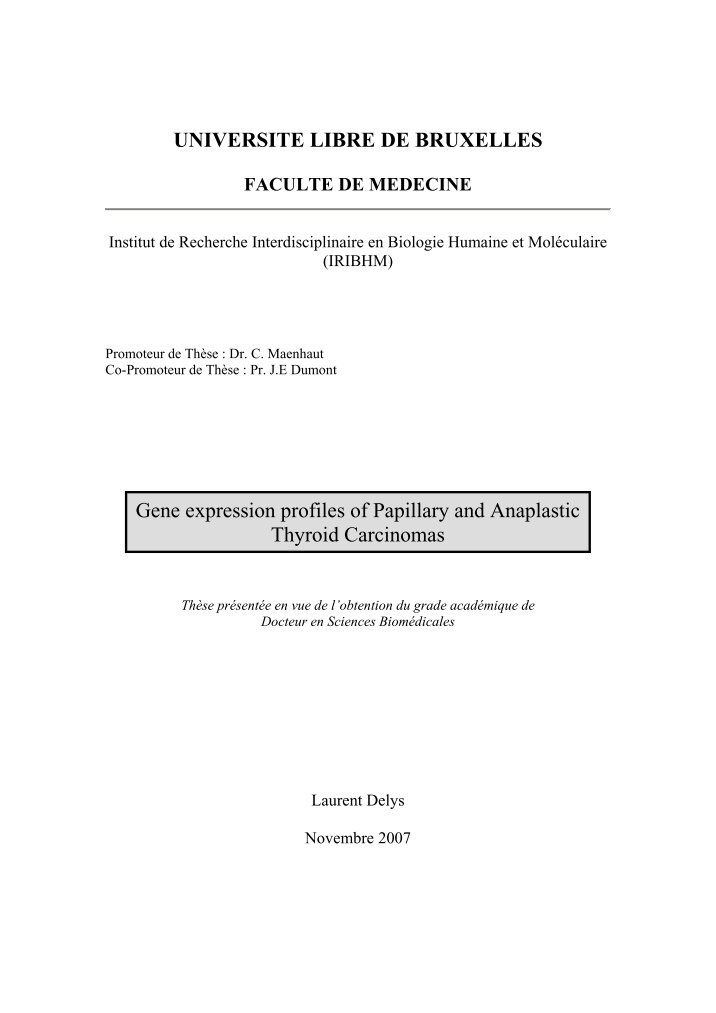 UNIVERSITE LIBRE DE BRUXELLES

FACULTE DE MEDECINE

Institut de Recherche Interdisciplinaire en Biologie Humaine et Moléculaire (IRIBHM)

Promoteur de Thèse : Dr. C. Maenhaut
Co-Promoteur de Thèse : Pr. J.E Dumont

Gene expression profiles of Papillary and Anaplastic Thyroid Carcinomas

Thèse présentée en vue de l'obtention du grade académique de Docteur en Sciences Biomédicales

Laurent Delys

Novembre 2007